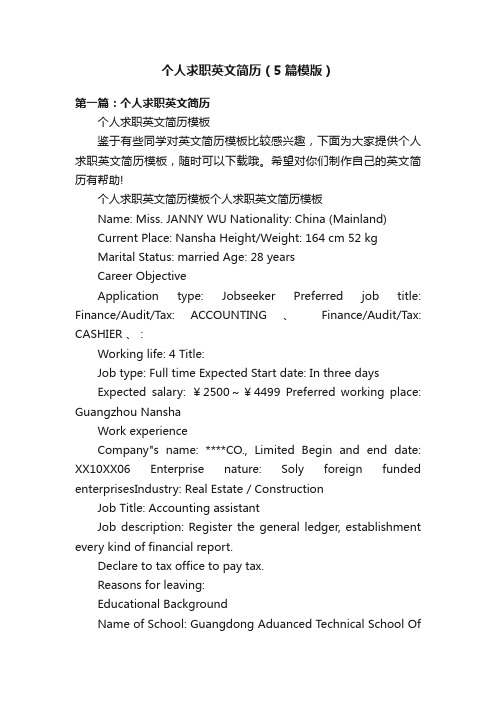 个人求职英文简历（5篇模版）

第一篇：个人求职英文简历

个人求职英文简历模板

鉴于有些同学对英文简历模板比较感兴趣，下面为大家提供个人求职英文简历模板，随时可以下载哦。希望对你们制作自己的英文简历有帮助!

个人求职英文简历模板个人求职英文简历模板

Name: Miss. JANNY WU Nationality: China (Mainland)

Current Place: Nansha Height/Weight: 164 cm 52 kg

Marital Status: married Age: 28 years

Career Objective

Application type: Jobseeker Preferred job title: Finance/Audit/Tax: ACCOUNTING 、 Finance/Audit/Tax: CASHIER 、 :

Working life: 4 Title:

Job type: Full time Expected Start date: In three days

Expected salary: ￥2500～￥4499 Preferred working place: Guangzhou Nansha

Work experience

Company"s name: ****CO., Limited Begin and end date: XX10XX06 Enterprise nature: Soly foreign funded enterprisesIndustry: Real Estate / Construction

Job Title: Accounting assistant

Job description: Register the general ledger, establishment every kind of financial report.

Declare to tax office to pay tax.

Reasons for leaving:

Educational Background

Name of School: Guangdong Aduanced Technical School Of